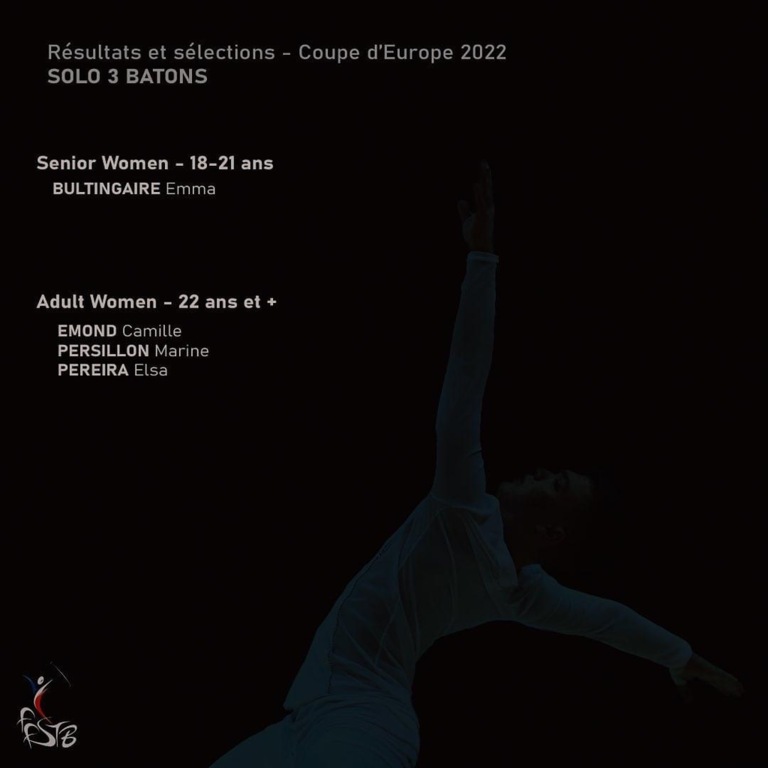 Résultats et sélections - Coupe d'Europe 2022
SOLO 3 BATONS

Senior Women - 18-21 ans
BULTINGAIRE Emma

Adult Women - 22 ans et +
EMOND Camille
PERSILLON Marine
PEREIRA Elsa

FFSTB